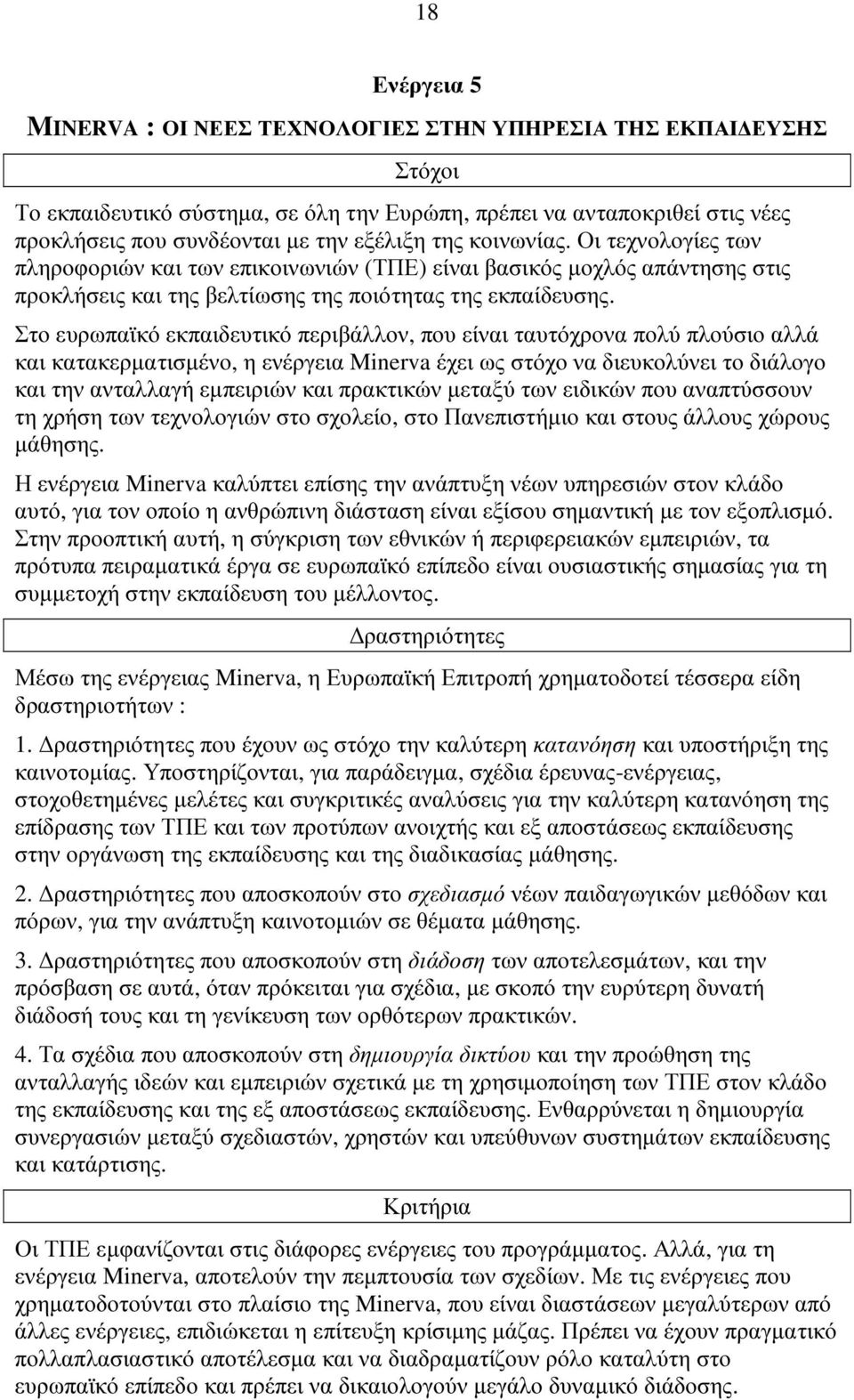 18

Ενέργεια 5

MINERVA : ΟΙ ΝΕΕΣ ΤΕΧΝΟΛΟΓΙΕΣ ΣΤΗΝ ΥΠΗΡΕΣΙΑ ΤΗΣ ΕΚΠΑΙ∆ΕΥΣΗΣ

Στόχοι

Το εκπαιδευτικό σύστηµα, σε όλη την Ευρώπη, πρέπει να ανταποκριθεί στις νέες προκλήσεις που συνδέονται µε την εξέλιξη της κοινωνίας. Οι τεχνολογίες των πληροφοριών και των επικοινωνιών (ΤΠΕ) είναι βασικός µοχλός απάντησης στις προκλήσεις και της βελτίωσης της ποιότητας της εκπαίδευσης.

Στο ευρωπαϊκό εκπαιδευτικό περιβάλλον, που είναι ταυτόχρονα πολύ πλούσιο αλλά και κατακερµατισµένο, η ενέργεια Minerva έχει ως στόχο να διευκολύνει το διάλογο και την ανταλλαγή εµπειριών και πρακτικών µεταξύ των ειδικών που αναπτύσσουν τη χρήση των τεχνολογιών στο σχολείο, στο Πανεπιστήµιο και στους άλλους χώρους µάθησης.

Η ενέργεια Minerva καλύπτει επίσης την ανάπτυξη νέων υπηρεσιών στον κλάδο αυτό, για τον οποίο η ανθρώπινη διάσταση είναι εξίσου σηµαντική µε τον εξοπλισµό. Στην προοπτική αυτή, η σύγκριση των εθνικών ή περιφερειακών εµπειριών, τα πρότυπα πειραµατικά έργα σε ευρωπαϊκό επίπεδο είναι ουσιαστικής σηµασίας για τη συµµετοχή στην εκπαίδευση του µέλλοντος.

∆ραστηριότητες

Μέσω της ενέργειας Minerva, η Ευρωπαϊκή Επιτροπή χρηµατοδοτεί τέσσερα είδη δραστηριοτήτων :

1. ∆ραστηριότητες που έχουν ως στόχο την καλύτερη κατανόηση και υποστήριξη της καινοτοµίας. Υποστηρίζονται, για παράδειγµα, σχέδια έρευνας-ενέργειας, στοχοθετηµένες µελέτες και συγκριτικές αναλύσεις για την καλύτερη κατανόηση της επίδρασης των ΤΠΕ και των προτύπων ανοιχτής και εξ αποστάσεως εκπαίδευσης στην οργάνωση της εκπαίδευσης και της διαδικασίας µάθησης.

2. ∆ραστηριότητες που αποσκοπούν στο σχεδιασµό νέων παιδαγωγικών µεθόδων και πόρων, για την ανάπτυξη καινοτοµιών σε θέµατα µάθησης.

3. ∆ραστηριότητες που αποσκοπούν στη διάδοση των αποτελεσµάτων, και την πρόσβαση σε αυτά, όταν πρόκειται για σχέδια, µε σκοπό την ευρύτερη δυνατή διάδοσή τους και τη γενίκευση των ορθότερων πρακτικών.

4. Τα σχέδια που αποσκοπούν στη δηµιουργία δικτύου και την προώθηση της ανταλλαγής ιδεών και εµπειριών σχετικά µε τη χρησιµοποίηση των ΤΠΕ στον κλάδο της εκπαίδευσης και της εξ αποστάσεως εκπαίδευσης. Ενθαρρύνεται η δηµιουργία συνεργασιών µεταξύ σχεδιαστών, χρηστών και υπεύθυνων συστηµάτων εκπαίδευσης και κατάρτισης.

Κριτήρια

Οι ΤΠΕ εµφανίζονται στις διάφορες ενέργειες του προγράµµατος. Αλλά, για τη ενέργεια Minerva, αποτελούν την πεµπτουσία των σχεδίων. Με τις ενέργειες που χρηµατοδοτούνται στο πλαίσιο της Minerva, που είναι διαστάσεων µεγαλύτερων από άλλες ενέργειες, επιδιώκεται η επίτευξη κρίσιµης µάζας. Πρέπει να έχουν πραγµατικό πολλαπλασιαστικό αποτέλεσµα και να διαδραµατίζουν ρόλο καταλύτη στο ευρωπαϊκό επίπεδο και πρέπει να δικαιολογούν µεγάλο δυναµικό διάδοσης.